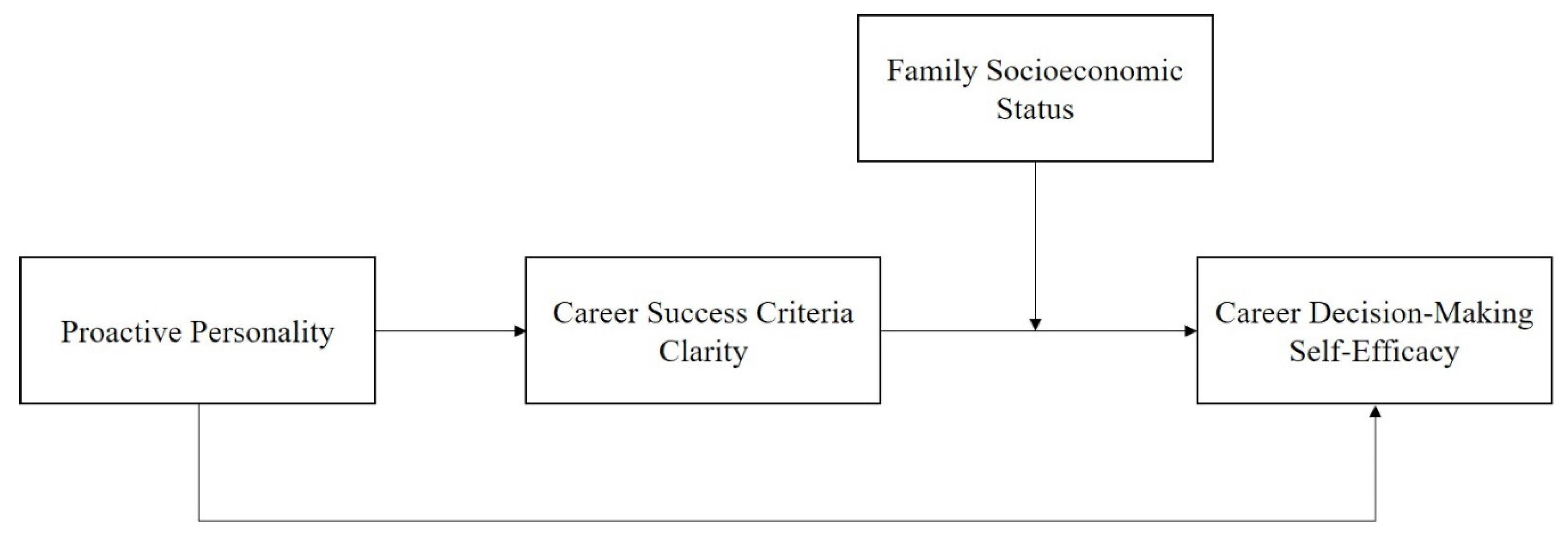 Family Socioeconomic Status

Proactive Personality

Career Success Criteria Clarity

Career Decision-Making Self-Efficacy